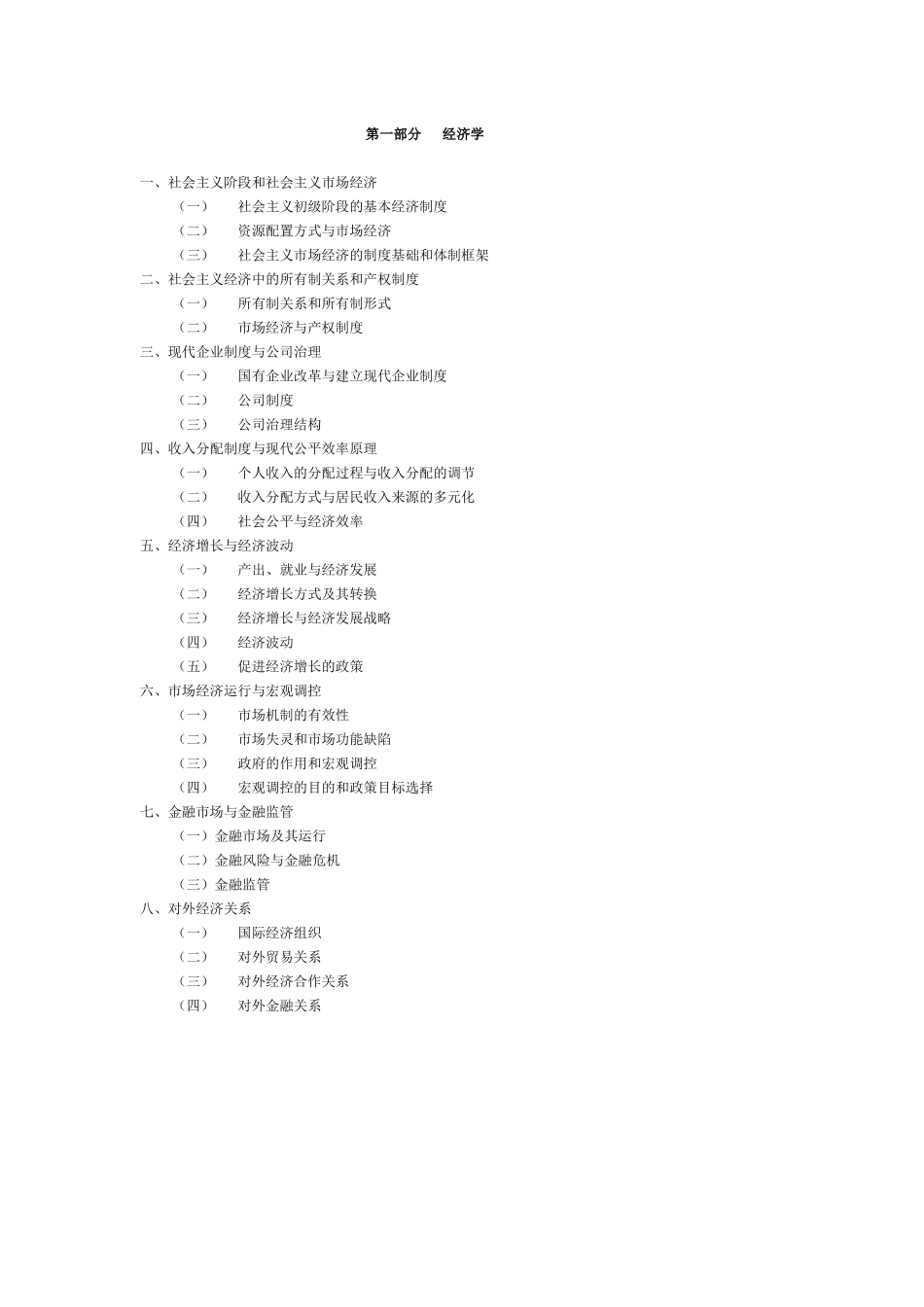 第一部分　经济学

一、社会主义阶段和社会主义市场经济
（一）　社会主义初级阶段的基本经济制度
（二）　资源配置方式与市场经济
（三）　社会主义市场经济的制度基础和体制框架
二、社会主义经济中的所有制关系和产权制度
（一）　所有制关系和所有制形式
（二）　市场经济与产权制度
三、现代企业制度与公司治理
（一）　国有企业改革与建立现代企业制度
（二）　公司制度
（三）　公司治理结构
四、收入分配制度与现代公平效率原理
（一）　个人收入的分配过程与收入分配的调节
（二）　收入分配方式与居民收入来源的多元化
（四）　社会公平与经济效率
五、经济增长与经济波动
（一）　产出、就业与经济发展
（二）　经济增长方式及其转换
（三）　经济增长与经济发展战略
（四）　经济波动
（五）　促进经济增长的政策
六、市场经济运行与宏观调控
（一）　市场机制的有效性
（二）　市场失灵和市场功能缺陷
（三）　政府的作用和宏观调控
（四）　宏观调控的目的和政策目标选择
七、金融市场与金融监管
（一）金融市场及其运行
（二）金融风险与金融危机
（三）金融监管
八、对外经济关系
（一）　国际经济组织
（二）　对外贸易关系
（三）　对外经济合作关系
（四）　对外金融关系